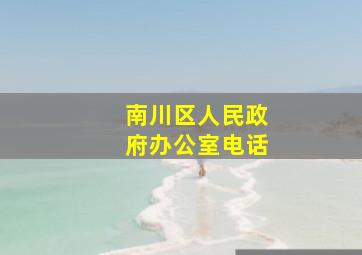 南川区人民政府办公室电话